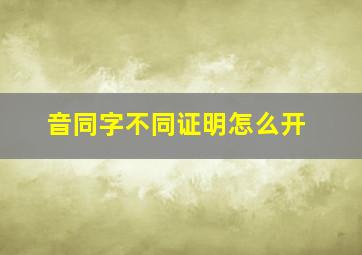 音同字不同证明怎么开